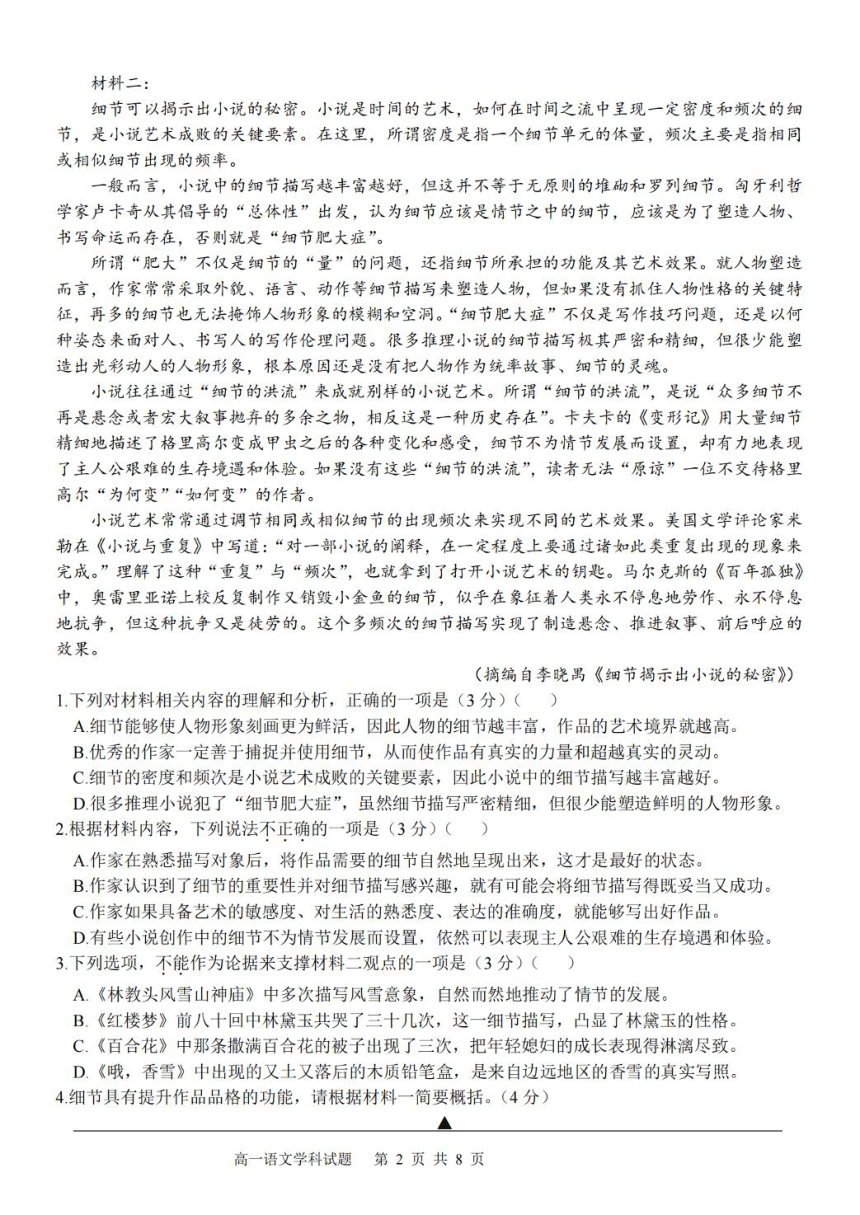 材料二：

细节可以揭示出小说的秘密。小说是时间的艺术，如何在时间之流中呈现一定密度和频次的细节，是小说艺术成败的关键要素。在这里，所谓密度是指一个细节单元的体量，频次主要是指相同或相似细节出现的频率。

一般而言，小说中的细节描写越丰富越好，但这并不等于无原则的堆砌和罗列细节。匈牙利哲学家卢卡奇从其倡导的“总体性”出发，认为细节应该是情节之中的细节，应该是为了塑造人物、书写命运而存在，否则就是“细节肥大症”。

所谓“肥大”不仅是细节的“量”的问题，还指细节所承担的功能及其艺术效果。就人物塑造而言，作家常常采取外貌、语言、动作等细节描写来塑造人物，但如果没有抓住人物性格的关键特征，再多的细节也无法掩饰人物形象的模糊和空洞。“细节肥大症”不仅是写作技巧问题，还是以何种姿态来面对人、书写人的写作伦理问题。很多推理小说的细节描写极其严密和精细，但很少能塑造出光彩动人的人物形象，根本原因还是没有把人物作为统率故事、细节的灵魂。

小说往往通过“细节的洪流”来成就别样的小说艺术。所谓“细节的洪流”，是说“众多细节不再是悬念或者宏大叙事抛弃的多余之物，相反这是一种历史存在”。卡夫卡的《变形记》用大量细节精细地描述了格里高尔变成甲虫之后的各种变化和感受，细节不为情节发展而设置，却有力地表现了主人公艰难的生存境遇和体验。如果没有这些“细节的洪流”，读者无法“原谅”一位不交待格里高尔“为何变”“如何变”的作者。

小说艺术常常通过调节相同或相似细节的出现频次来实现不同的艺术效果。美国文学评论家米勒在《小说与重复》中写道：“对一部小说的阐释，在一定程度上要通过诸如此类重复出现的现象来完成。”理解了这种“重复”与“频次”，也就拿到了打开小说艺术的钥匙。马尔克斯的《百年孤独》中，奥雷里亚诺上校反复制作又销毁小金鱼的细节，似乎在象征着人类永不停息地劳作、永不停息地抗争，但这种抗争又是徒劳的。这个多频次的细节描写实现了制造悬念、推进叙事、前后呼应的效果。

（摘编自李晓禺《细节揭示出小说的秘密》）

1.下列对材料相关内容的理解和分析，正确的一项是（3分）（　）

A.细节能够使人物形象刻画更为鲜活，因此人物的细节越丰富，作品的艺术境界就越高。

B.优秀的作家一定善于捕捉并使用细节，从而使作品有真实的力量和超越真实的灵动。

C.细节的密度和频次是小说艺术成败的关键要素，因此小说中的细节描写越丰富越好。

D.很多推理小说犯了“细节肥大症”，虽然细节描写严密精细，但很少能塑造鲜明的人物形象。

2.根据材料内容，下列说法不正确的一项是（3分）（　）

A.作家在熟悉描写对象后，将作品需要的细节自然地呈现出来，这才是最好的状态。

B.作家认识到了细节的重要性并对细节描写感兴趣，就有可能会将细节描写得既妥当又成功。

C.作家如果具备艺术的敏感度、对生活的熟悉度、表达的准确度，就能够写出好作品。

D.有些小说创作中的细节不为情节发展而设置，依然可以表现主人公艰难的生存境遇和体验。

3.下列选项，不能作为论据来支撑材料二观点的一项是（3分）（　）

A.《林教头风雪山神庙》中多次描写风雪意象，自然而然地推动了情节的发展。

B.《红楼梦》前八十回中林黛玉共哭了三十几次，这一细节描写，凸显了林黛玉的性格。

C.《百合花》中那条撒满百合花的被子出现了三次，把年轻媳妇的成长表现得淋漓尽致。

D.《哦，香雪》中出现的又土又落后的木质铅笔盒，是来自边远地区的香雪的真实写照。

4.细节具有提升作品品格的功能，请根据材料一简要概括。（4分）

▲

高一语文学科试题　第 2 页 共 8 页